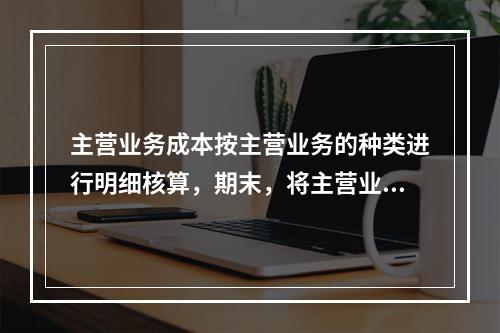 主营业务成本按主营业务的种类进行明细核算，期末，将主营业...